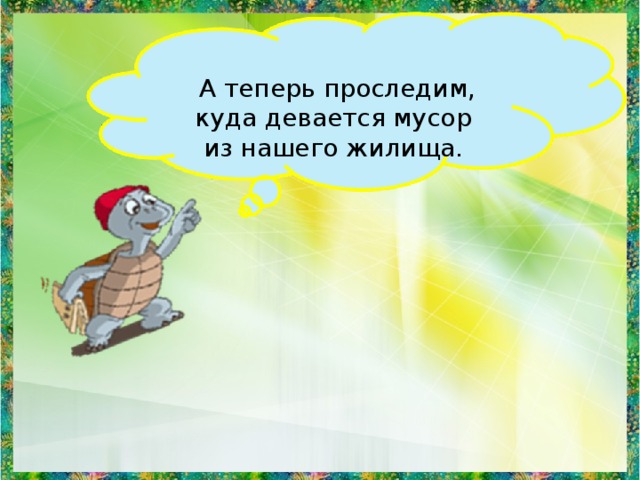 А теперь проследим, куда девается мусор из нашего жилища.